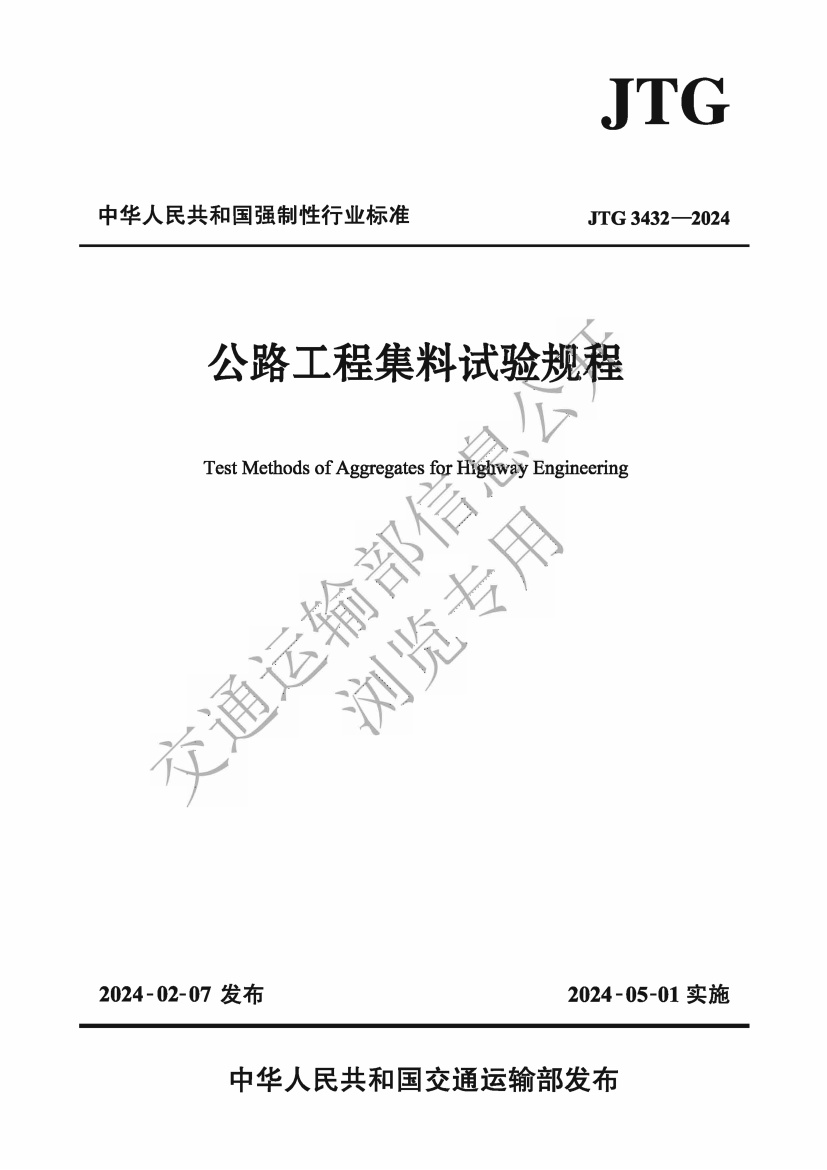 JTG

中华人民共和国强制性行业标准

JTG 3432—2024

公路工程集料试验规程

Test Methods of Aggregates for Highway Engineering

交通运输部信息公开
浏览专用

2024-02-07 发布

2024-05-01 实施

中华人民共和国交通运输部发布